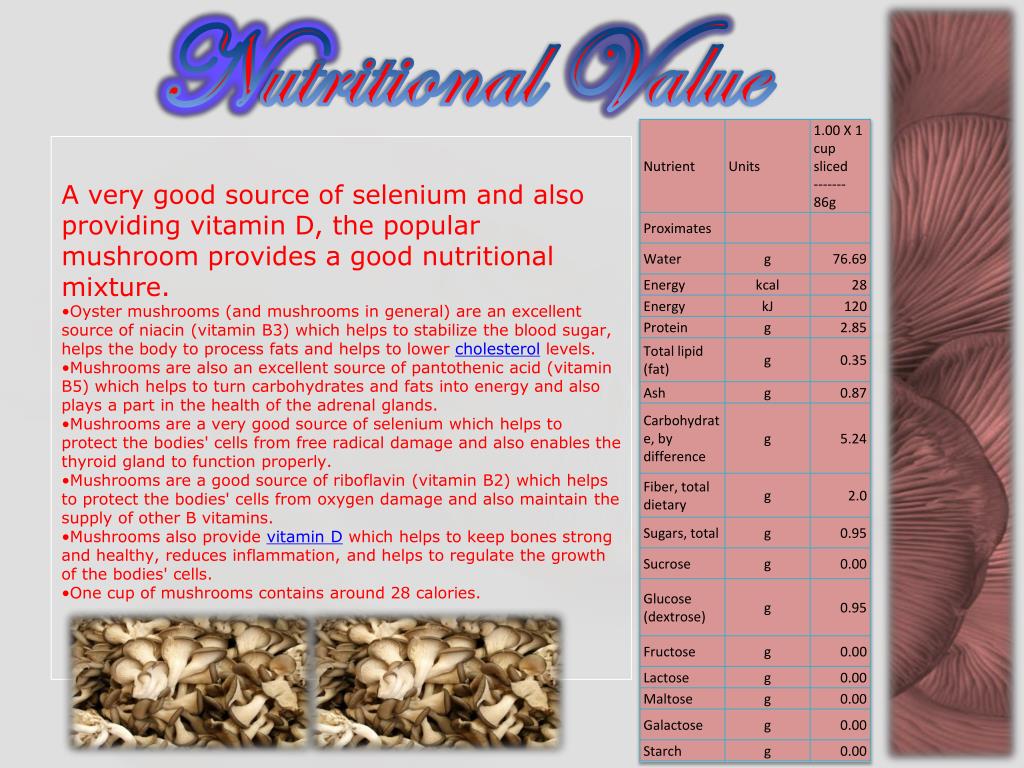 Nutritional Value

A very good source of selenium and also providing vitamin D, the popular mushroom provides a good nutritional mixture.

•Oyster mushrooms (and mushrooms in general) are an excellent source of niacin (vitamin B3) which helps to stabilize the blood sugar, helps the body to process fats and helps to lower cholesterol levels.
•Mushrooms are also an excellent source of pantothenic acid (vitamin B5) which helps to turn carbohydrates and fats into energy and also plays a part in the health of the adrenal glands.
•Mushrooms are a very good source of selenium which helps to protect the bodies' cells from free radical damage and also enables the thyroid gland to function properly.
•Mushrooms are a good source of riboflavin (vitamin B2) which helps to protect the bodies' cells from oxygen damage and also maintain the supply of other B vitamins.
•Mushrooms also provide vitamin D which helps to keep bones strong and healthy, reduces inflammation, and helps to regulate the growth of the bodies' cells.
•One cup of mushrooms contains around 28 calories.

| Nutrient | Units | 1.00 X 1 cup sliced ------- 86g |
|---|---|---|
| Proximates | | |
| Water | g | 76.69 |
| Energy | kcal | 28 |
| Energy | kJ | 120 |
| Protein | g | 2.85 |
| Total lipid (fat) | g | 0.35 |
| Ash | g | 0.87 |
| Carbohydrate, by difference | g | 5.24 |
| Fiber, total dietary | g | 2.0 |
| Sugars, total | g | 0.95 |
| Sucrose | g | 0.00 |
| Glucose (dextrose) | g | 0.95 |
| Fructose | g | 0.00 |
| Lactose | g | 0.00 |
| Maltose | g | 0.00 |
| Galactose | g | 0.00 |
| Starch | g | 0.00 |